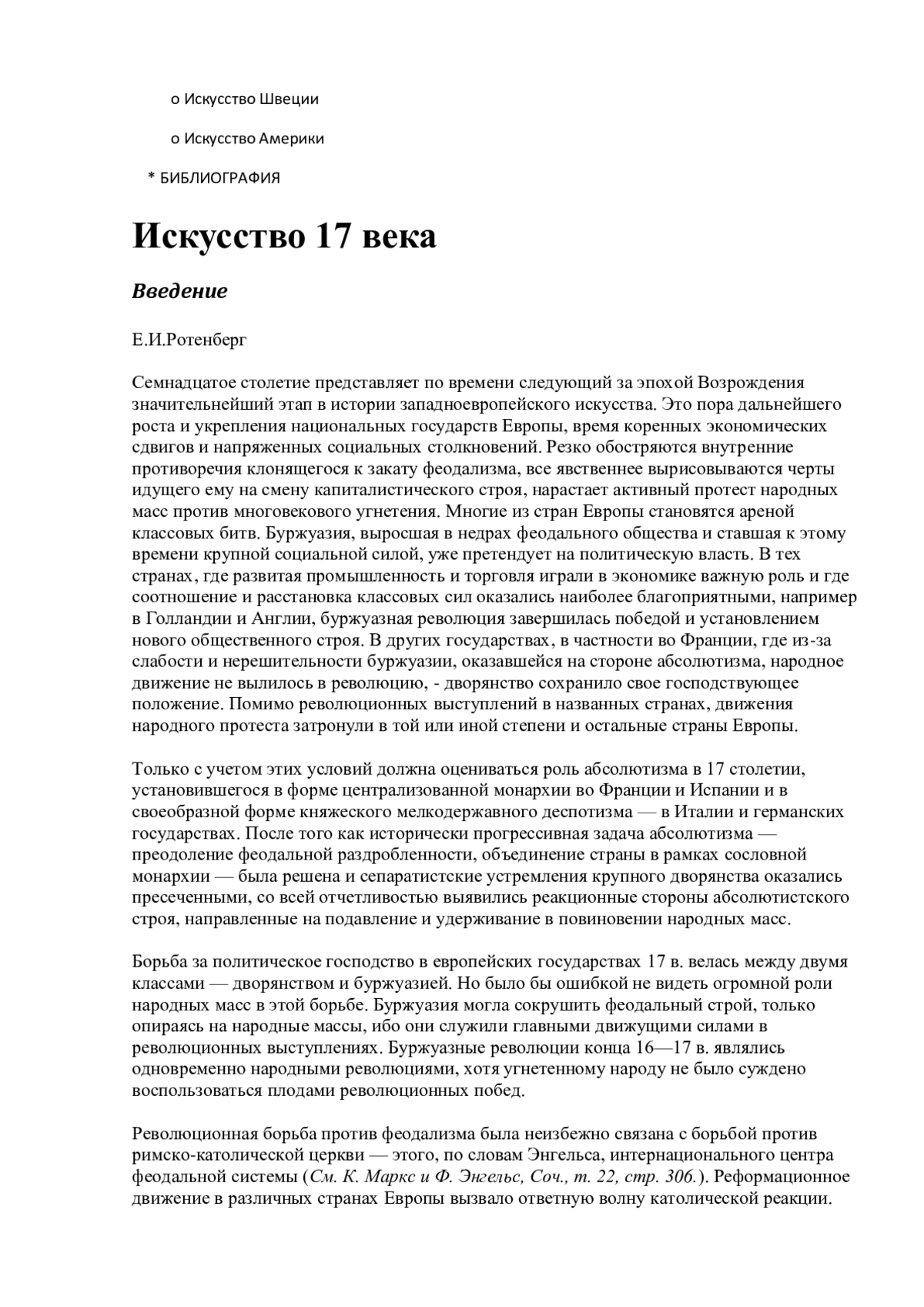 o Искусство Швеции

o Искусство Америки

* БИБЛИОГРАФИЯ

Искусство 17 века

Введение

Е.И.Ротенберг

Семнадцатое столетие представляет по времени следующий за эпохой Возрождения значительнейший этап в истории западноевропейского искусства. Это пора дальнейшего роста и укрепления национальных государств Европы, время коренных экономических сдвигов и напряженных социальных столкновений. Резко обостряются внутренние противоречия клонящегося к закату феодализма, все явственнее вырисовываются черты идущего ему на смену капиталистического строя, нарастает активный протест народных масс против многовекового угнетения. Многие из стран Европы становятся ареной классовых битв. Буржуазия, выросшая в недрах феодального общества и ставшая к этому времени крупной социальной силой, уже претендует на политическую власть. В тех странах, где развитая промышленность и торговля играли в экономике важную роль и где соотношение и расстановка классовых сил оказались наиболее благоприятными, например в Голландии и Англии, буржуазная революция завершилась победой и установлением нового общественного строя. В других государствах, в частности во Франции, где из-за слабости и нерешительности буржуазии, оказавшейся на стороне абсолютизма, народное движение не вылилось в революцию, - дворянство сохранило свое господствующее положение. Помимо революционных выступлений в названных странах, движения народного протеста затронули в той или иной степени и остальные страны Европы.

Только с учетом этих условий должна оцениваться роль абсолютизма в 17 столетии, установившегося в форме централизованной монархии во Франции и Испании и в своеобразной форме княжеского мелкодержавного деспотизма — в Италии и германских государствах. После того как исторически прогрессивная задача абсолютизма — преодоление феодальной раздробленности, объединение страны в рамках сословной монархии — была решена и сепаратистские устремления крупного дворянства оказались пресеченными, со всей отчетливостью выявились реакционные стороны абсолютистского строя, направленные на подавление и удерживание в повиновении народных масс.

Борьба за политическое господство в европейских государствах 17 в. велась между двумя классами — дворянством и буржуазией. Но было бы ошибкой не видеть огромной роли народных масс в этой борьбе. Буржуазия могла сокрушить феодальный строй, только опираясь на народные массы, ибо они служили главными движущими силами в революционных выступлениях. Буржуазные революции конца 16—17 в. являлись одновременно народными революциями, хотя угнетенному народу не было суждено воспользоваться плодами революционных побед.

Революционная борьба против феодализма была неизбежно связана с борьбой против римско-католической церкви — этого, по словам Энгельса, интернационального центра феодальной системы (См. К. Маркс и Ф. Энгельс, Соч., т. 22, стр. 306.). Реформационное движение в различных странах Европы вызвало ответную волну католической реакции.